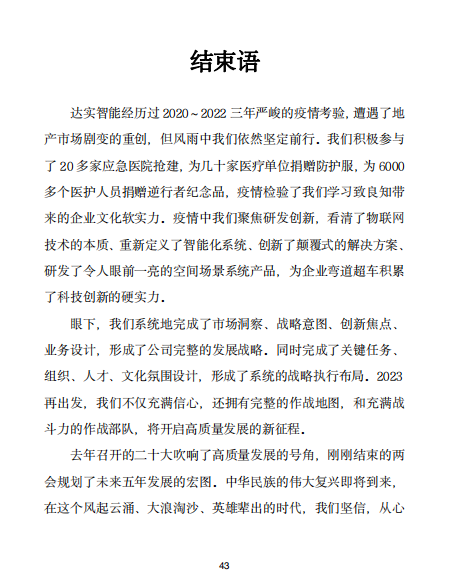 结束语

达实智能经历过 2020～2022 三年严峻的疫情考验，遭遇了地产市场剧变的重创，但风雨中我们依然坚定前行。我们积极参与了 20 多家应急医院抢建，为几十家医疗单位捐赠防护服，为 6000 多个医护人员捐赠逆行者纪念品，疫情检验了我们学习致良知带来的企业文化软实力。疫情中我们聚焦研发创新，看清了物联网技术的本质、重新定义了智能化系统、创新了颠覆式的解决方案、研发了令人眼前一亮的空间场景系统产品，为企业弯道超车积累了科技创新的硬实力。

眼下，我们系统地完成了市场洞察、战略意图、创新焦点、业务设计，形成了公司完整的发展战略。同时完成了关键任务、组织、人才、文化氛围设计，形成了系统的战略执行布局。2023 再出发，我们不仅充满信心，还拥有完整的作战地图，和充满战斗力的作战部队，将开启高质量发展的新征程。

去年召开的二十大吹响了高质量发展的号角，刚刚结束的两会规划了未来五年发展的宏图。中华民族的伟大复兴即将到来，在这个风起云涌、大浪淘沙、英雄辈出的时代，我们坚信，从心

43